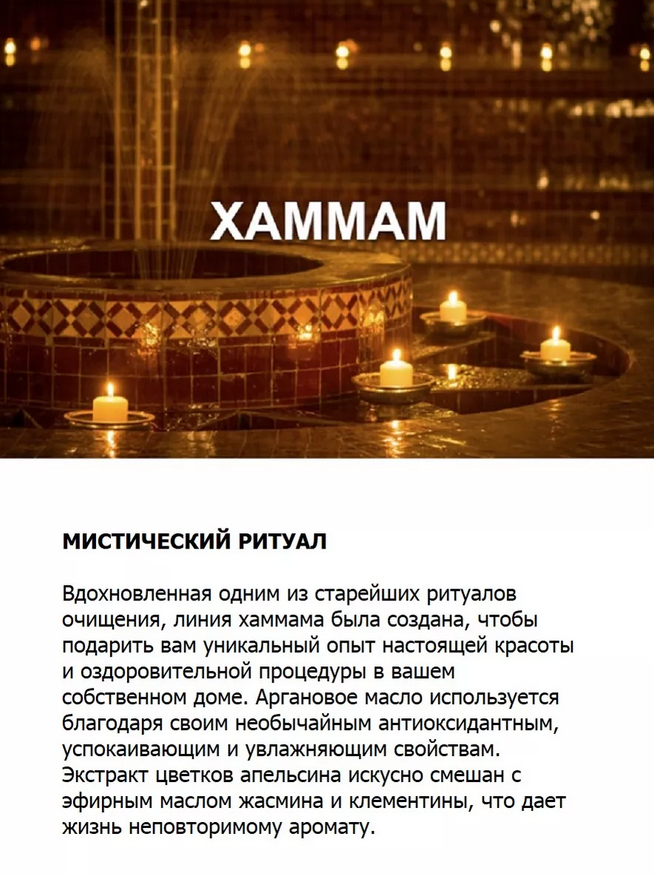 ХАММАМ

МИСТИЧЕСКИЙ РИТУАЛ

Вдохновленная одним из старейших ритуалов очищения, линия хаммама была создана, чтобы подарить вам уникальный опыт настоящей красоты и оздоровительной процедуры в вашем собственном доме. Аргановое масло используется благодаря своим необычайным антиоксидантным, успокаивающим и увлажняющим свойствам. Экстракт цветков апельсина искусно смешан с эфирным маслом жасмина и клементины, что дает жизнь неповторимому аромату.